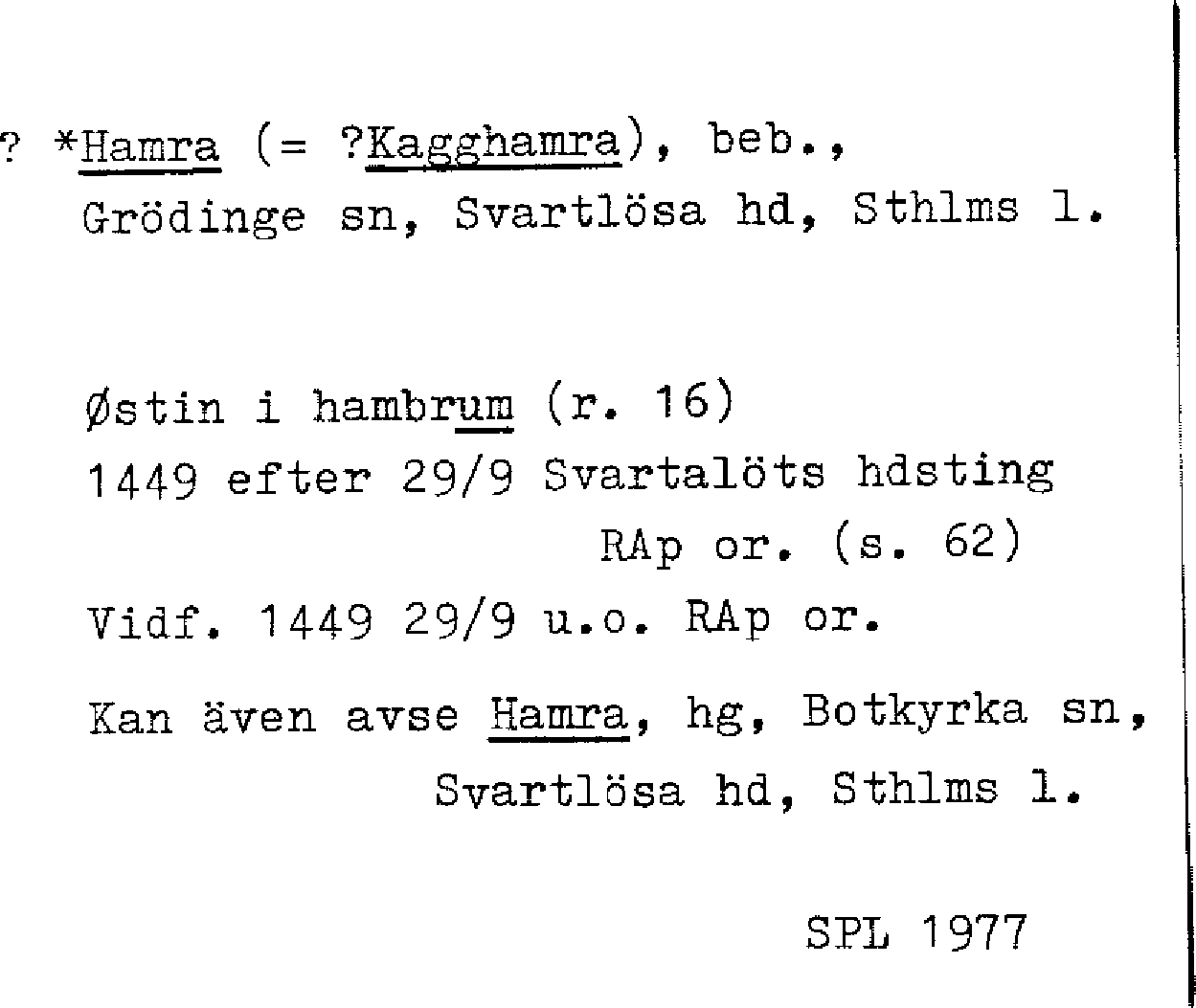 ? *Hamra (= ?Kagghamra), beb., Grödinge sn, Svartlösa hd, Sthlms l.

Østin i hambrum (r. 16)
1449 efter 29/9 Svartalöts hdsting
RAp or. (s. 62)
Vidf. 1449 29/9 u.o. RAp or.

Kan även avse Hamra, hg, Botkyrka sn, Svartlösa hd, Sthlms l.

SPL 1977